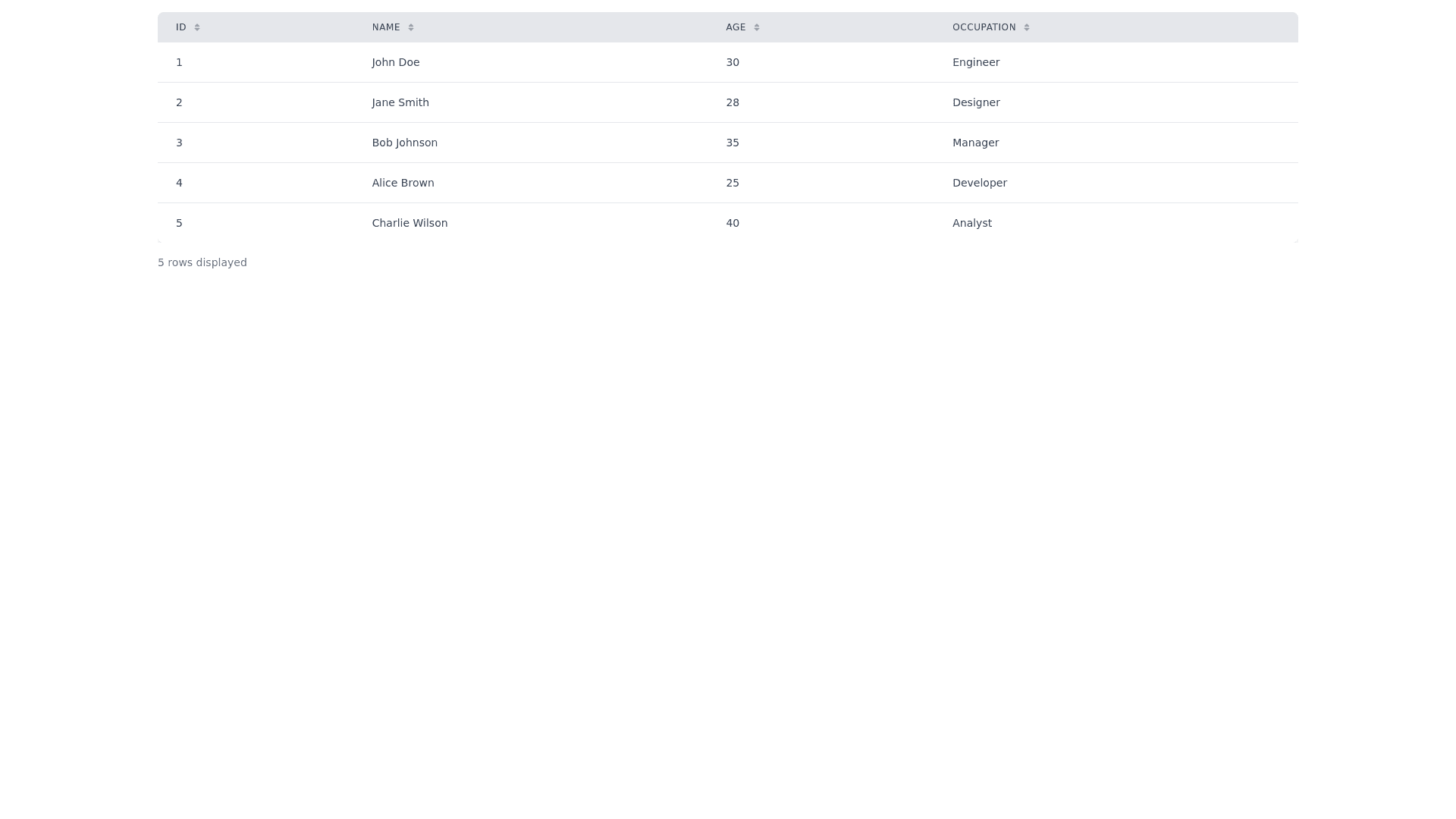 | ID | NAME | AGE | OCCUPATION |
|---|---|---|---|
| 1 | John Doe | 30 | Engineer |
| 2 | Jane Smith | 28 | Designer |
| 3 | Bob Johnson | 35 | Manager |
| 4 | Alice Brown | 25 | Developer |
| 5 | Charlie Wilson | 40 | Analyst |

5 rows displayed